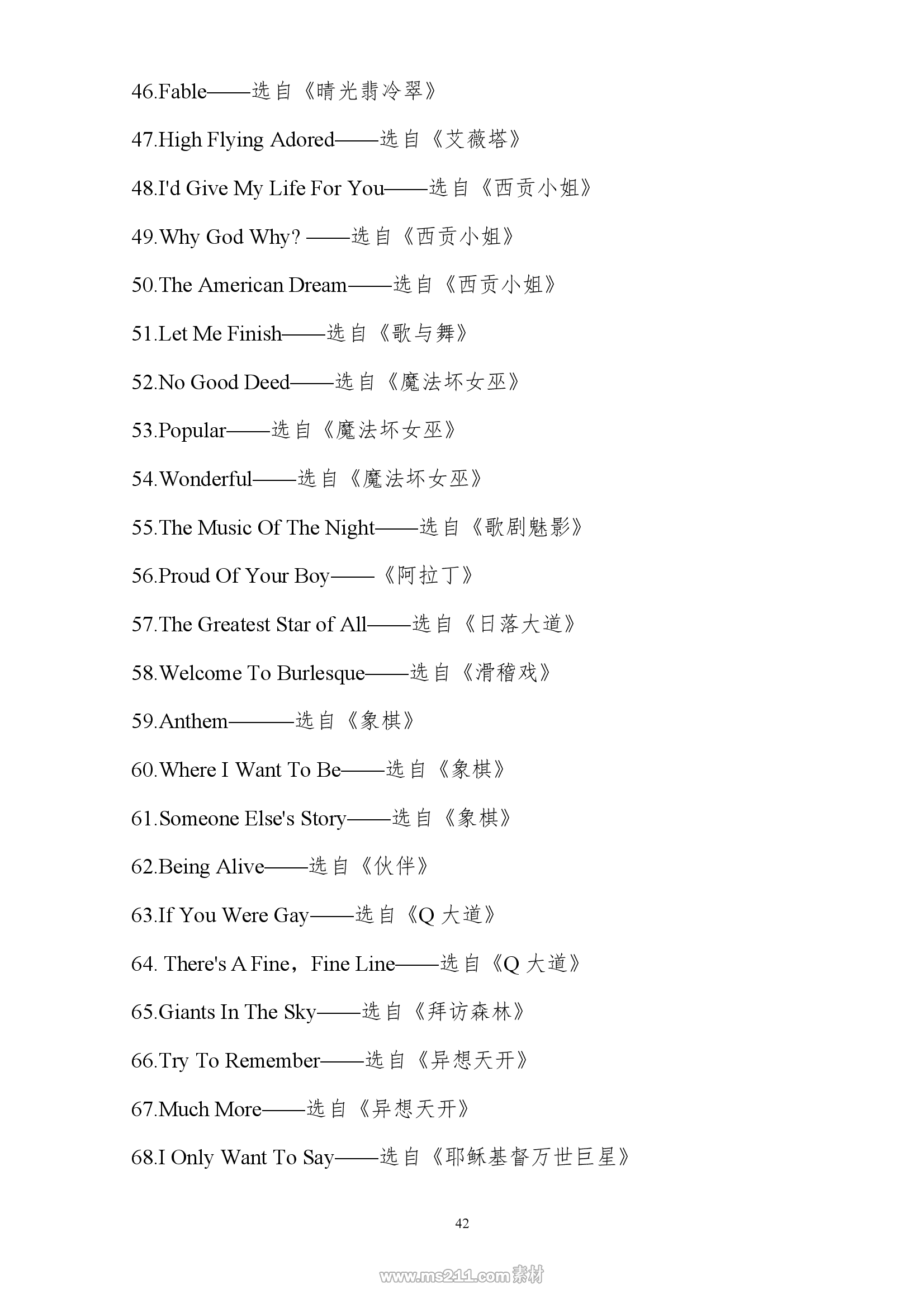 46.Fable——选自《晴光翡冷翠》

47.High Flying Adored——选自《艾薇塔》

48.I'd Give My Life For You——选自《西贡小姐》

49.Why God Why? ——选自《西贡小姐》

50.The American Dream——选自《西贡小姐》

51.Let Me Finish——选自《歌与舞》

52.No Good Deed——选自《魔法坏女巫》

53.Popular——选自《魔法坏女巫》

54.Wonderful——选自《魔法坏女巫》

55.The Music Of The Night——选自《歌剧魅影》

56.Proud Of Your Boy——《阿拉丁》

57.The Greatest Star of All——选自《日落大道》

58.Welcome To Burlesque——选自《滑稽戏》

59.Anthem———选自《象棋》

60.Where I Want To Be——选自《象棋》

61.Someone Else's Story——选自《象棋》

62.Being Alive——选自《伙伴》

63.If You Were Gay——选自《Q 大道》

64. There's A Fine，Fine Line——选自《Q 大道》

65.Giants In The Sky——选自《拜访森林》

66.Try To Remember——选自《异想天开》

67.Much More——选自《异想天开》

68.I Only Want To Say——选自《耶稣基督万世巨星》

42

www.ms211.com素材